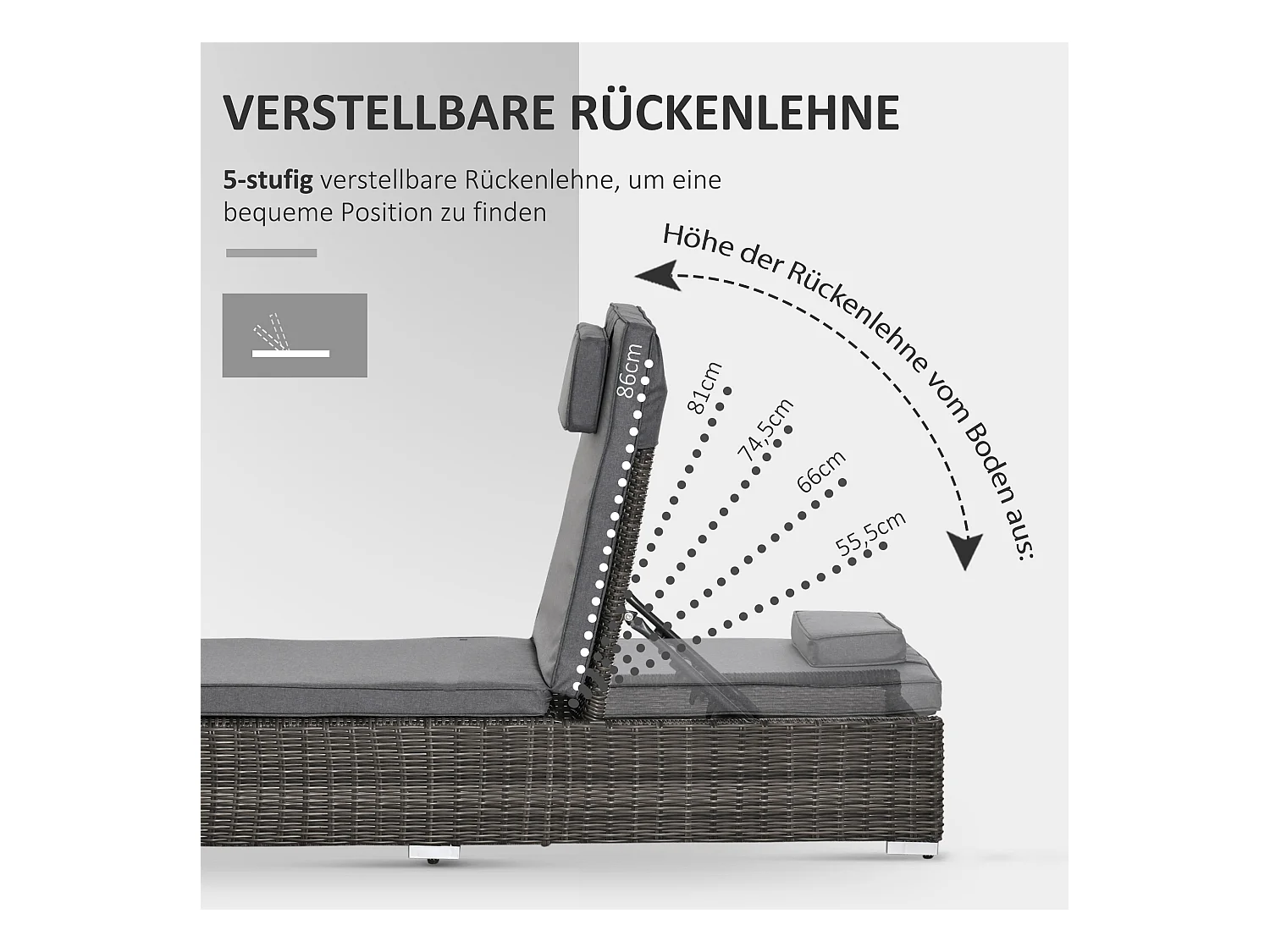 VERSTELLBARE RÜCKENLEHNE

5-stufig verstellbare Rückenlehne, um eine bequeme Position zu finden

Höhe der Rückenlehne vom Boden aus:

86cm

81cm

74,5cm

66cm

55,5cm